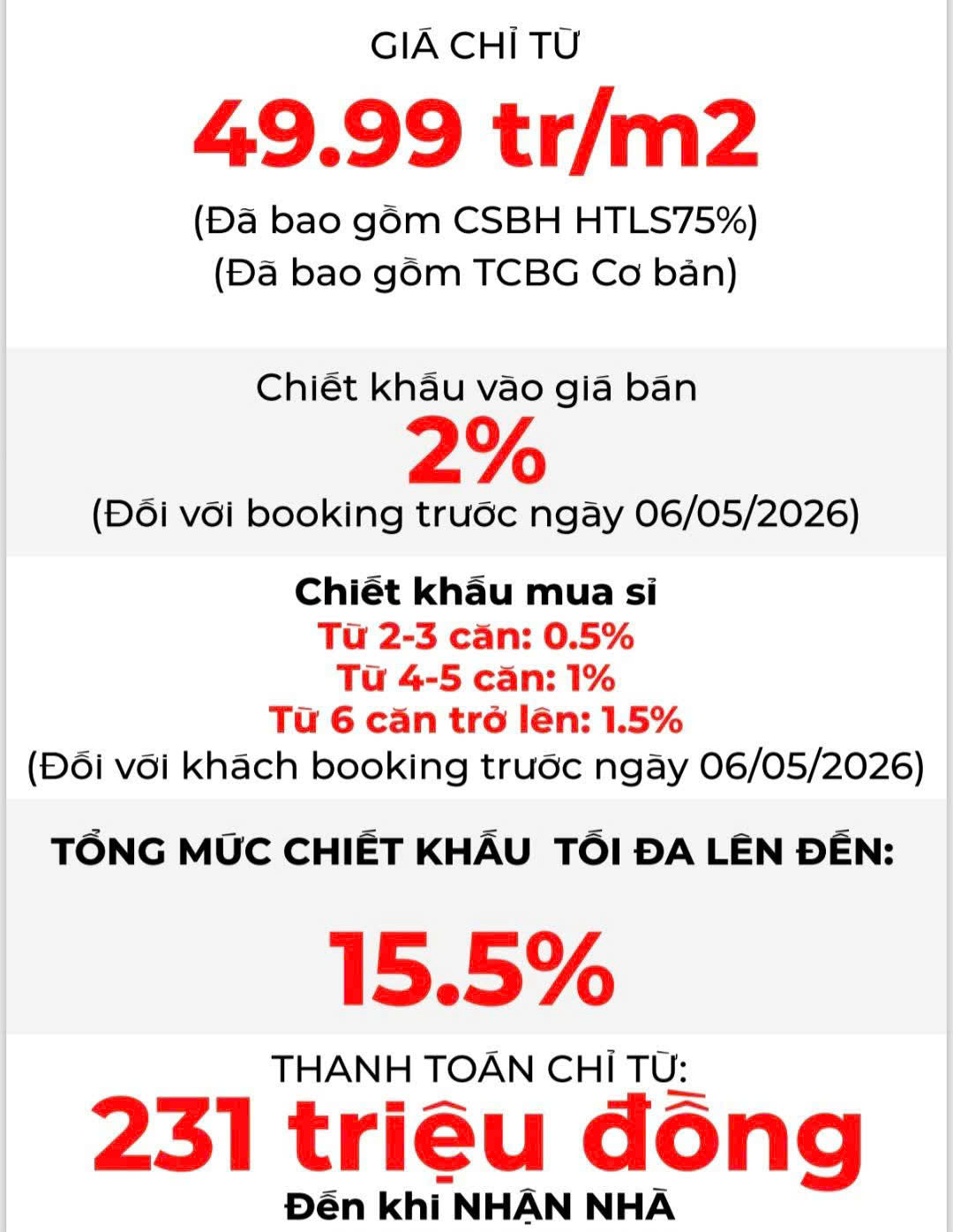 GIÁ CHỈ TỪ

49.99 tr/m2

(Đã bao gồm CSBH HTLS75%)
(Đã bao gồm TCBG Cơ bản)

Chiết khấu vào giá bán

2%

(Đối với booking trước ngày 06/05/2026)

Chiết khấu mua sỉ
Từ 2-3 căn: 0.5%
Từ 4-5 căn: 1%
Từ 6 căn trở lên: 1.5%
(Đối với khách booking trước ngày 06/05/2026)

TỔNG MỨC CHIẾT KHẤU TỐI ĐA LÊN ĐẾN:

15.5%

THANH TOÁN CHỈ TỪ:

231 triệu đồng

Đến khi NHẬN NHÀ